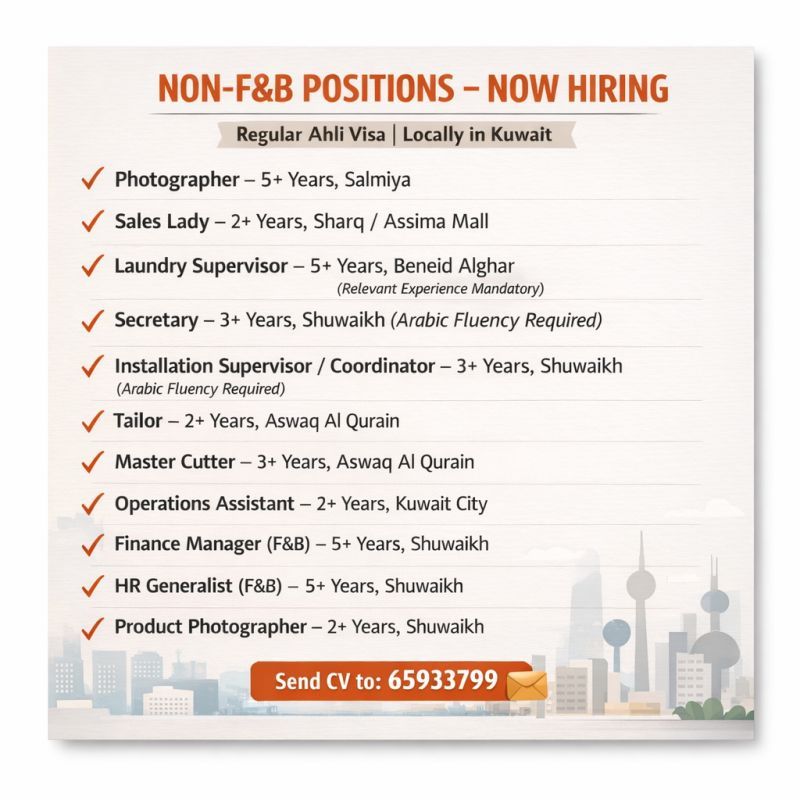 NON-F&B POSITIONS – NOW HIRING

Regular Ahli Visa | Locally in Kuwait

✓ Photographer – 5+ Years, Salmiya

✓ Sales Lady – 2+ Years, Sharq / Assima Mall

✓ Laundry Supervisor – 5+ Years, Beneid Alghar (Relevant Experience Mandatory)

✓ Secretary – 3+ Years, Shuwaikh (Arabic Fluency Required)

✓ Installation Supervisor / Coordinator – 3+ Years, Shuwaikh (Arabic Fluency Required)

✓ Tailor – 2+ Years, Aswaq Al Qurain

✓ Master Cutter – 3+ Years, Aswaq Al Qurain

✓ Operations Assistant – 2+ Years, Kuwait City

✓ Finance Manager (F&B) – 5+ Years, Shuwaikh

✓ HR Generalist (F&B) – 5+ Years, Shuwaikh

✓ Product Photographer – 2+ Years, Shuwaikh

Send CV to: 65933799